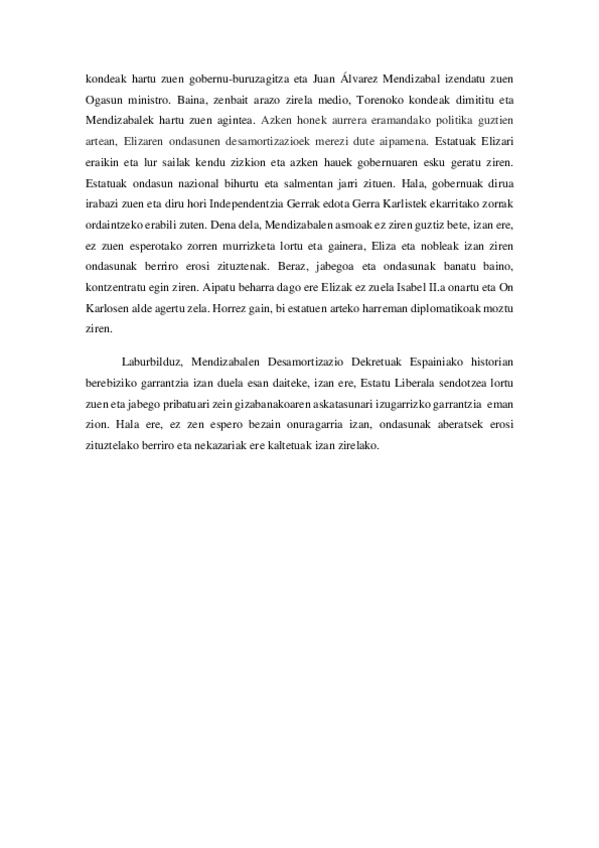 kondeak hartu zuen gobernu-buruzagitza eta Juan Álvarez Mendizabal izendatu zuen Ogasun ministro. Baina, zenbait arazo zirela medio, Torenoko kondeak dimititu eta Mendizabalek hartu zuen agintea. Azken honek aurrera eramandako politika guztien artean, Elizaren ondasunen desamortizazioek merezi dute aipamena. Estatuak Elizari eraikin eta lur sailak kendu zizkion eta azken hauek gobernuaren esku geratu ziren. Estatuak ondasun nazional bihurtu eta salmentan jarri zituen. Hala, gobernuak dirua irabazi zuen eta diru hori Independentzia Gerrak edota Gerra Karlistek ekarritako zorrak ordaintzeko erabili zuten. Dena dela, Mendizabalen asmoak ez ziren guztiz bete, izan ere, ez zuen esperotako zorren murrizketa lortu eta gainera, Eliza eta nobleak izan ziren ondasunak berriro erosi zituztenak. Beraz, jabegoa eta ondasunak banatu baino, kontzentratu egin ziren. Aipatu beharra dago ere Elizak ez zuela Isabel II.a onartu eta On Karlosen alde agertu zela. Horrez gain, bi estatuen arteko harreman diplomatikoak moztu ziren.

Laburbilduz, Mendizabalen Desamortizazio Dekretuak Espainiako historian berebiziko garrantzia izan duela esan daiteke, izan ere, Estatu Liberala sendotzea lortu zuen eta jabego pribatuari zein gizabanakoaren askatasunari izugarrizko garrantzia eman zion. Hala ere, ez zen espero bezain onuragarria izan, ondasunak aberatsek erosi zituztelako berriro eta nekazariak ere kaltetuak izan zirelako.